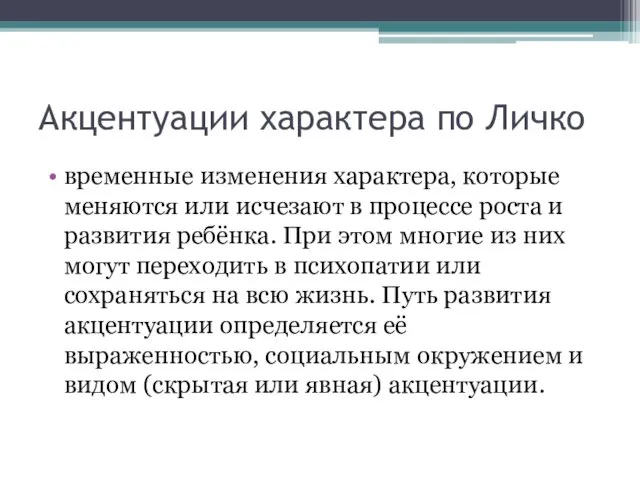 Акцентуации характера по Личко

• временные изменения характера, которые меняются или исчезают в процессе роста и развития ребёнка. При этом многие из них могут переходить в психопатии или сохраняться на всю жизнь. Путь развития акцентуации определяется её выраженностью, социальным окружением и видом (скрытая или явная) акцентуации.